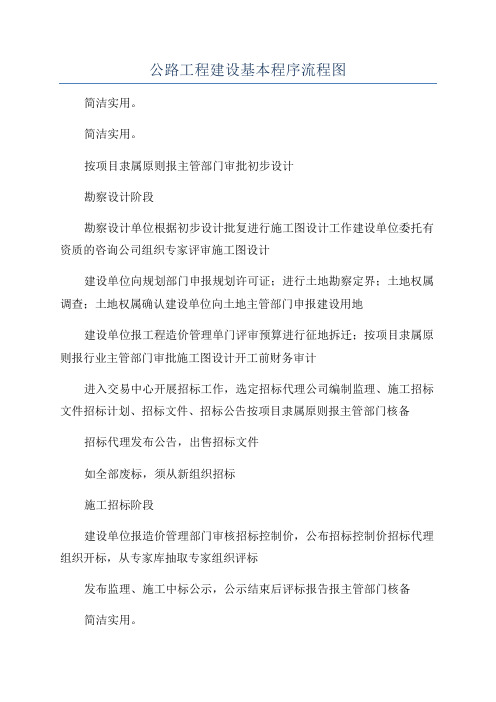 公路工程建设基本程序流程图

简洁实用。

简洁实用。

按项目隶属原则报主管部门审批初步设计

勘察设计阶段

勘察设计单位根据初步设计批复进行施工图设计工作建设单位委托有资质的咨询公司组织专家评审施工图设计

建设单位向规划部门申报规划许可证；进行土地勘察定界；土地权属调查；土地权属确认建设单位向土地主管部门申报建设用地

建设单位报工程造价管理单门评审预算进行征地拆迁；按项目隶属原则报行业主管部门审批施工图设计开工前财务审计

进入交易中心开展招标工作，选定招标代理公司编制监理、施工招标文件招标计划、招标文件、招标公告按项目隶属原则报主管部门核备

招标代理发布公告，出售招标文件

如全部废标，须从新组织招标

施工招标阶段

建设单位报造价管理部门审核招标控制价，公布招标控制价招标代理组织开标，从专家库抽取专家组织评标

发布监理、施工中标公示，公示结束后评标报告报主管部门核备

简洁实用。